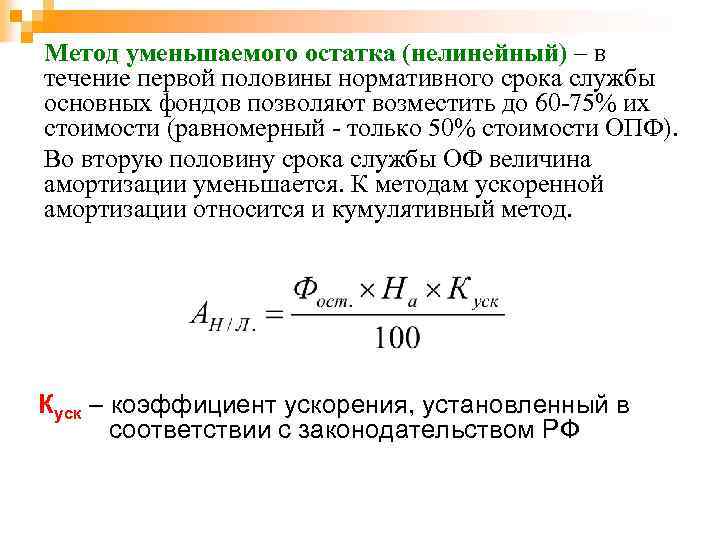 Метод уменьшаемого остатка (нелинейный) – в течение первой половины нормативного срока службы основных фондов позволяют возместить до 60-75% их стоимости (равномерный - только 50% стоимости ОПФ).

Во вторую половину срока службы ОФ величина амортизации уменьшается. К методам ускоренной амортизации относится и кумулятивный метод.

$A_{Н/Л.} = \frac{Ф_{ост.} \times Н_{а} \times К_{уск}}{100}$

$К_{уск}$ – коэффициент ускорения, установленный в соответствии с законодательством РФ